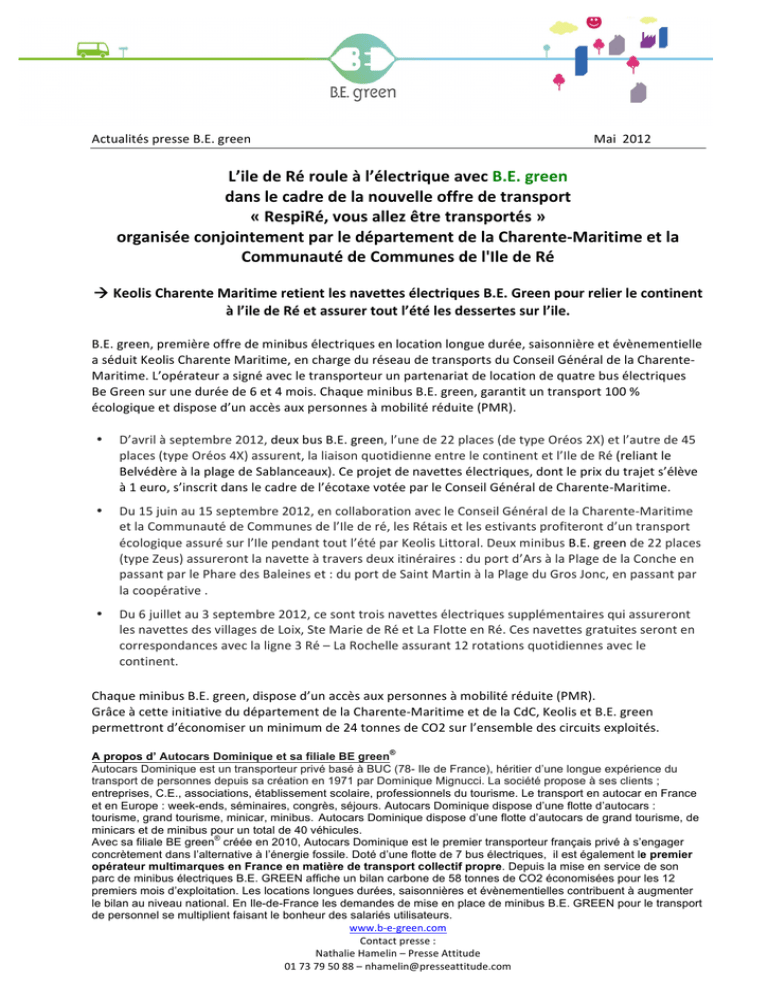 B.E. green

Actualités presse B.E. green Mai 2012

L'ile de Ré roule à l'électrique avec B.E. green dans le cadre de la nouvelle offre de transport « RespiRé, vous allez être transportés » organisée conjointement par le département de la Charente-Maritime et la Communauté de Communes de l'Ile de Ré

→ Keolis Charente Maritime retient les navettes électriques B.E. Green pour relier le continent à l'ile de Ré et assurer tout l'été les dessertes sur l'ile.

B.E. green, première offre de minibus électriques en location longue durée, saisonnière et évènementielle a séduit Keolis Charente Maritime, en charge du réseau de transports du Conseil Général de la Charente-Maritime. L'opérateur a signé avec le transporteur un partenariat de location de quatre bus électriques Be Green sur une durée de 6 et 4 mois. Chaque minibus B.E. green, garantit un transport 100 % écologique et dispose d'un accès aux personnes à mobilité réduite (PMR).

• D'avril à septembre 2012, deux bus B.E. green, l'une de 22 places (de type Oréos 2X) et l'autre de 45 places (type Oréos 4X) assurent, la liaison quotidienne entre le continent et l'Ile de Ré (reliant le Belvédère à la plage de Sablanceaux). Ce projet de navettes électriques, dont le prix du trajet s'élève à 1 euro, s'inscrit dans le cadre de l'écotaxe votée par le Conseil Général de Charente-Maritime.

• Du 15 juin au 15 septembre 2012, en collaboration avec le Conseil Général de la Charente-Maritime et la Communauté de Communes de l'Ile de ré, les Rétais et les estivants profiteront d'un transport écologique assuré sur l'Ile pendant tout l'été par Keolis Littoral. Deux minibus B.E. green de 22 places (type Zeus) assureront la navette à travers deux itinéraires : du port d'Ars à la Plage de la Conche en passant par le Phare des Baleines et : du port de Saint Martin à la Plage du Gros Jonc, en passant par la coopérative .

• Du 6 juillet au 3 septembre 2012, ce sont trois navettes électriques supplémentaires qui assureront les navettes des villages de Loix, Ste Marie de Ré et La Flotte en Ré. Ces navettes gratuites seront en correspondances avec la ligne 3 Ré – La Rochelle assurant 12 rotations quotidiennes avec le continent.

Chaque minibus B.E. green, dispose d'un accès aux personnes à mobilité réduite (PMR).
Grâce à cette initiative du département de la Charente-Maritime et de la CdC, Keolis et B.E. green permettront d'économiser un minimum de 24 tonnes de CO2 sur l'ensemble des circuits exploités.

A propos d' Autocars Dominique et sa filiale BE green®
Autocars Dominique est un transporteur privé basé à BUC (78- Ile de France), héritier d'une longue expérience du transport de personnes depuis sa création en 1971 par Dominique Mignucci. La société propose à ses clients ; entreprises, C.E., associations, établissement scolaire, professionnels du tourisme. Le transport en autocar en France et en Europe : week-ends, séminaires, congrès, séjours. Autocars Dominique dispose d'une flotte d'autocars : tourisme, grand tourisme, minicar, minibus. Autocars Dominique dispose d'une flotte d'autocars de grand tourisme, de minicars et de minibus pour un total de 40 véhicules.
Avec sa filiale BE green® créée en 2010, Autocars Dominique est le premier transporteur français privé à s'engager concrètement dans l'alternative à l'énergie fossile. Doté d'une flotte de 7 bus électriques, il est également le premier opérateur multimarques en France en matière de transport collectif propre. Depuis la mise en service de son parc de minibus électriques B.E. GREEN affiche un bilan carbone de 58 tonnes de CO2 économisées pour les 12 premiers mois d'exploitation. Les locations longues durées, saisonnières et évènementielles contribuent à augmenter le bilan au niveau national. En Ile-de-France les demandes de mise en place de minibus B.E. GREEN pour le transport de personnel se multiplient faisant le bonheur des salariés utilisateurs.
www.b-e-green.com
Contact presse :
Nathalie Hamelin – Presse Attitude
01 73 79 50 88 – nhamelin@presseattitude.com